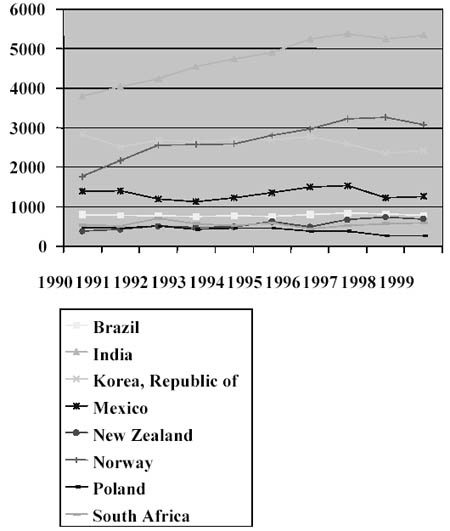 6000
5000
4000
3000
2000
1000
0

1990 1991 1992 1993 1994 1995 1996 1997 1998 1999

Brazil
India
Korea, Republic of
Mexico
New Zealand
Norway
Poland
South Africa